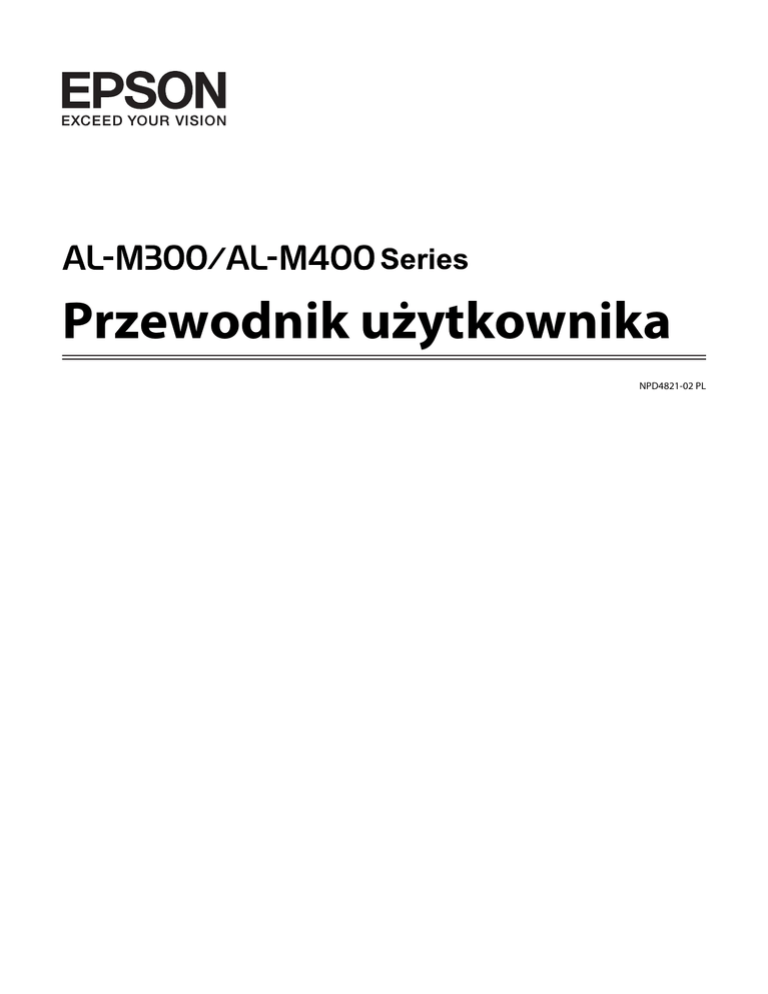 EPSON
EXCEED YOUR VISION

AL-M300/AL-M400 Series

Przewodnik użytkownika

NPD4821-02 PL